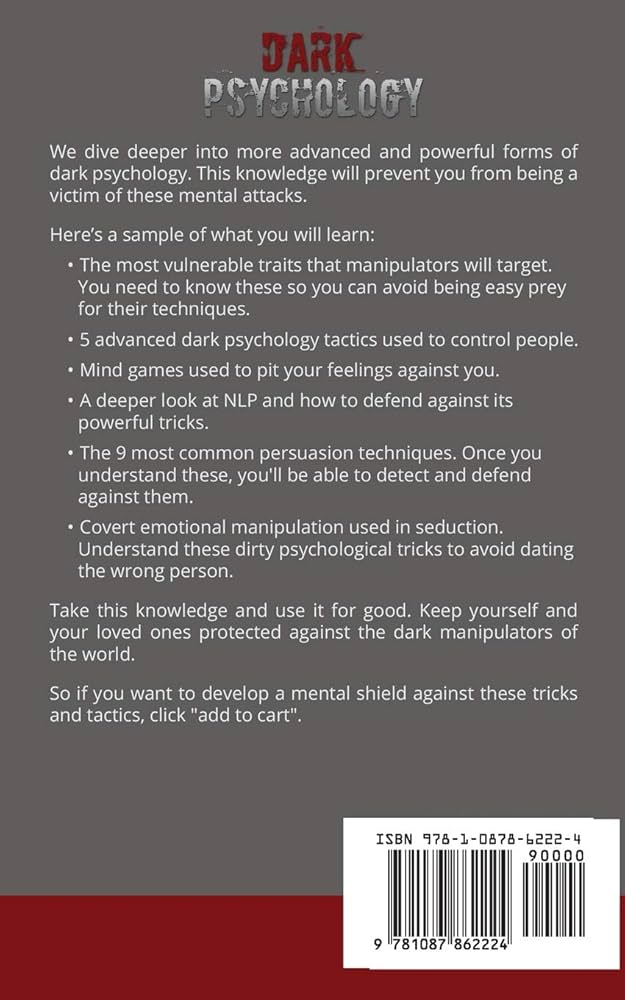 DARK
PSYCHOLOGY

We dive deeper into more advanced and powerful forms of dark psychology. This knowledge will prevent you from being a victim of these mental attacks.

Here's a sample of what you will learn:

• The most vulnerable traits that manipulators will target. You need to know these so you can avoid being easy prey for their techniques.

• 5 advanced dark psychology tactics used to control people.

• Mind games used to pit your feelings against you.

• A deeper look at NLP and how to defend against its powerful tricks.

• The 9 most common persuasion techniques. Once you understand these, you'll be able to detect and defend against them.

• Covert emotional manipulation used in seduction. Understand these dirty psychological tricks to avoid dating the wrong person.

Take this knowledge and use it for good. Keep yourself and your loved ones protected against the dark manipulators of the world.

So if you want to develop a mental shield against these tricks and tactics, click "add to cart".

ISBN 978-1-0878-6222-4
90000
9 781087 862224